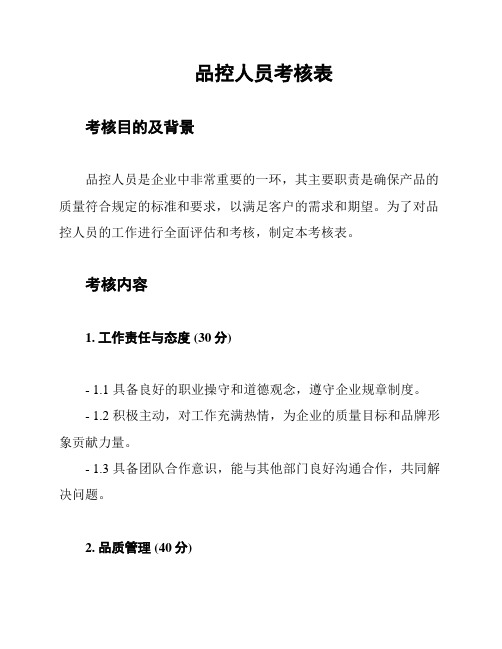 品控人员考核表

考核目的及背景

品控人员是企业中非常重要的一环，其主要职责是确保产品的质量符合规定的标准和要求，以满足客户的需求和期望。为了对品控人员的工作进行全面评估和考核，制定本考核表。

考核内容

1. 工作责任与态度 (30 分)

- 1.1 具备良好的职业操守和道德观念，遵守企业规章制度。
- 1.2 积极主动，对工作充满热情，为企业的质量目标和品牌形象贡献力量。
- 1.3 具备团队合作意识，能与其他部门良好沟通合作，共同解决问题。

2. 品质管理 (40 分)